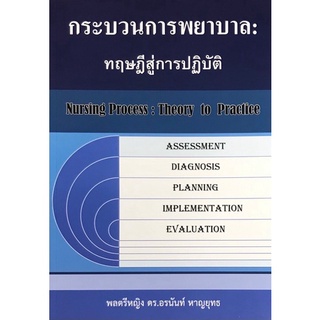 กระบวนการพยาบาล:

ทฤษฎีสู่การปฏิบัติ

Nursing Process : Theory to Practice

ASSESSMENT

DIAGNOSIS

PLANNING

IMPLEMENTATION

EVALUATION

พลตรีหญิง ดร.อรนันท์ หาญยุทธ